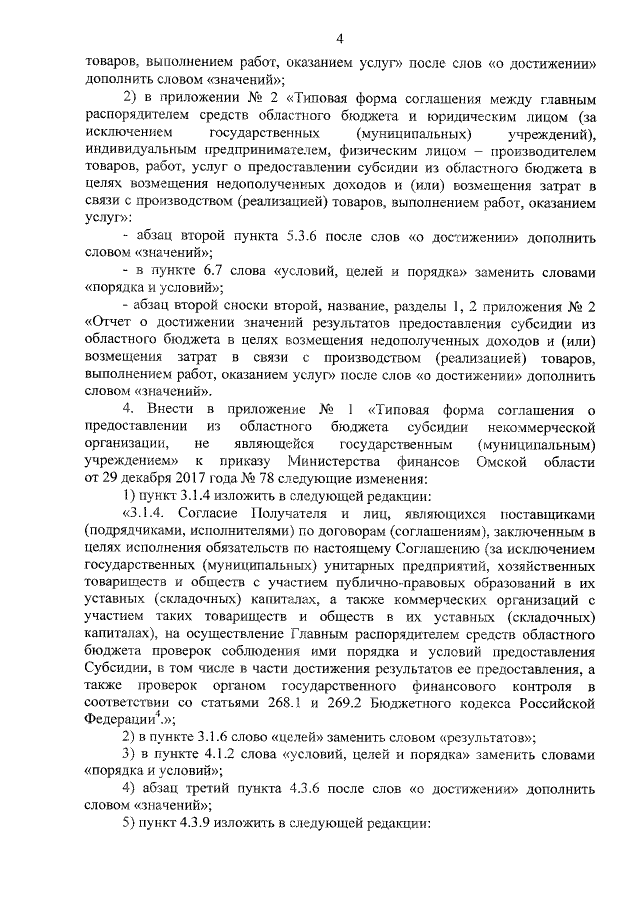 4

товаров, выполнением работ, оказанием услуг» после слов «о достижении» дополнить словом «значений»;

2) в приложении № 2 «Типовая форма соглашения между главным распорядителем средств областного бюджета и юридическим лицом (за исключением государственных (муниципальных) учреждений), индивидуальным предпринимателем, физическим лицом – производителем товаров, работ, услуг о предоставлении субсидии из областного бюджета в целях возмещения недополученных доходов и (или) возмещения затрат в связи с производством (реализацией) товаров, выполнением работ, оказанием услуг»:

- абзац второй пункта 5.3.6 после слов «о достижении» дополнить словом «значений»;

- в пункте 6.7 слова «условий, целей и порядка» заменить словами «порядка и условий»;

- абзац второй сноски второй, название, разделы 1, 2 приложения № 2 «Отчет о достижении значений результатов предоставления субсидии из областного бюджета в целях возмещения недополученных доходов и (или) возмещения затрат в связи с производством (реализацией) товаров, выполнением работ, оказанием услуг» после слов «о достижении» дополнить словом «значений».

4. Внести в приложение № 1 «Типовая форма соглашения о предоставлении из областного бюджета субсидии некоммерческой организации, не являющейся государственным (муниципальным) учреждением» к приказу Министерства финансов Омской области от 29 декабря 2017 года № 78 следующие изменения:

1) пункт 3.1.4 изложить в следующей редакции:

«3.1.4. Согласие Получателя и лиц, являющихся поставщиками (подрядчиками, исполнителями) по договорам (соглашениям), заключенным в целях исполнения обязательств по настоящему Соглашению (за исключением государственных (муниципальных) унитарных предприятий, хозяйственных товариществ и обществ с участием публично-правовых образований в их уставных (складочных) капиталах, а также коммерческих организаций с участием таких товариществ и обществ в их уставных (складочных) капиталах), на осуществление Главным распорядителем средств областного бюджета проверок соблюдения ими порядка и условий предоставления Субсидии, в том числе в части достижения результатов ее предоставления, а также проверок органом государственного финансового контроля в соответствии со статьями 268.1 и 269.2 Бюджетного кодекса Российской Федерации$^4$.»;

2) в пункте 3.1.6 слово «целей» заменить словом «результатов»;

3) в пункте 4.1.2 слова «условий, целей и порядка» заменить словами «порядка и условий»;

4) абзац третий пункта 4.3.6 после слов «о достижении» дополнить словом «значений»;

5) пункт 4.3.9 изложить в следующей редакции: